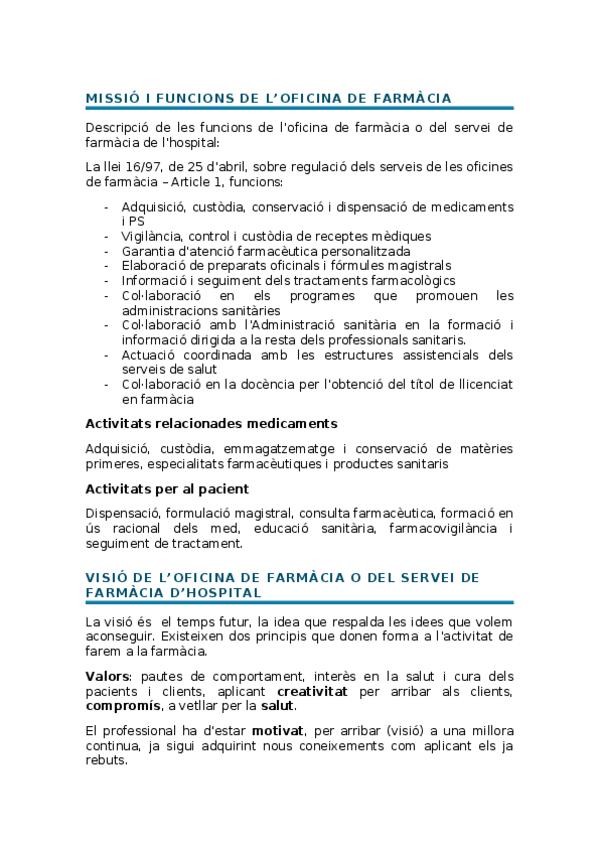 MISSIÓ I FUNCIONS DE L'OFICINA DE FARMÀCIA

Descripció de les funcions de l'oficina de farmàcia o del servei de farmàcia de l'hospital:

La llei 16/97, de 25 d'abril, sobre regulació dels serveis de les oficines de farmàcia – Article 1, funcions:

- Adquisició, custòdia, conservació i dispensació de medicaments i PS
- Vigilància, control i custòdia de receptes mèdiques
- Garantia d'atenció farmacèutica personalitzada
- Elaboració de preparats oficinals i fórmules magistrals
- Informació i seguiment dels tractaments farmacològics
- Col·laboració en els programes que promouen les administracions sanitàries
- Col·laboració amb l'Administració sanitària en la formació i informació dirigida a la resta dels professionals sanitaris.
- Actuació coordinada amb les estructures assistencials dels serveis de salut
- Col·laboració en la docència per l'obtenció del títol de llicenciat en farmàcia

Activitats relacionades medicaments

Adquisició, custòdia, emmagatzematge i conservació de matèries primeres, especialitats farmacèutiques i productes sanitaris

Activitats per al pacient

Dispensació, formulació magistral, consulta farmacèutica, formació en ús racional dels med, educació sanitària, farmacovigilància i seguiment de tractament.

VISIÓ DE L'OFICINA DE FARMÀCIA O DEL SERVEI DE FARMÀCIA D'HOSPITAL

La visió és el temps futur, la idea que respalda les idees que volem aconseguir. Existeixen dos principis que donen forma a l'activitat de farem a la farmàcia.

Valors: pautes de comportament, interès en la salut i cura dels pacients i clients, aplicant creativitat per arribar als clients, compromís, a vetllar per la salut.

El professional ha d'estar motivat, per arribar (visió) a una millora continua, ja sigui adquirint nous coneixements com aplicant els ja rebuts.